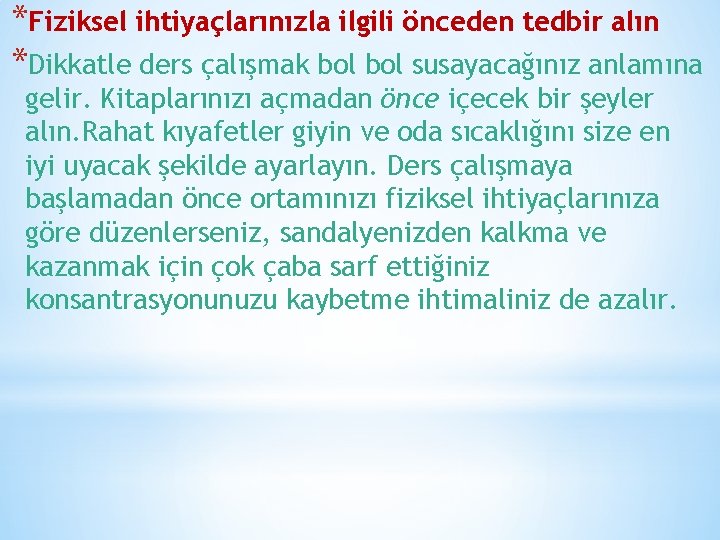 *Fiziksel ihtiyaçlarınızla ilgili önceden tedbir alın

*Dikkatle ders çalışmak bol bol susayacağınız anlamına gelir. Kitaplarınızı açmadan önce içecek bir şeyler alın.Rahat kıyafetler giyin ve oda sıcaklığını size en iyi uyacak şekilde ayarlayın. Ders çalışmaya başlamadan önce ortamınızı fiziksel ihtiyaçlarınıza göre düzenlerseniz, sandalyenizden kalkma ve kazanmak için çok çaba sarf ettiğiniz konsantrasyonunuzu kaybetme ihtimaliniz de azalır.